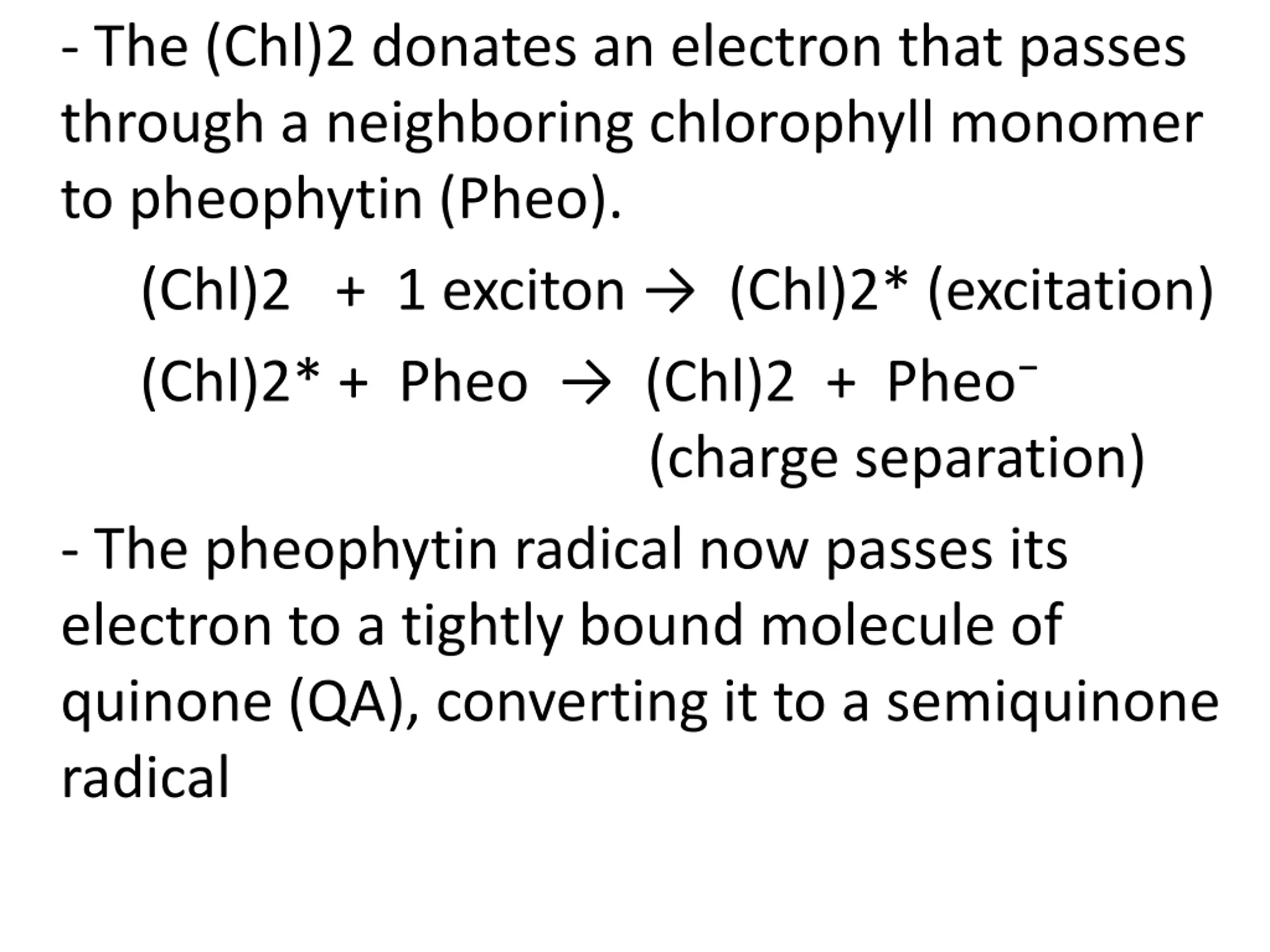 - The (Chl)2 donates an electron that passes through a neighboring chlorophyll monomer to pheophytin (Pheo).

(Chl)2 + 1 exciton → (Chl)2* (excitation)

(Chl)2* + Pheo → (Chl)2 + Pheo$^-$
(charge separation)

- The pheophytin radical now passes its electron to a tightly bound molecule of quinone (QA), converting it to a semiquinone radical